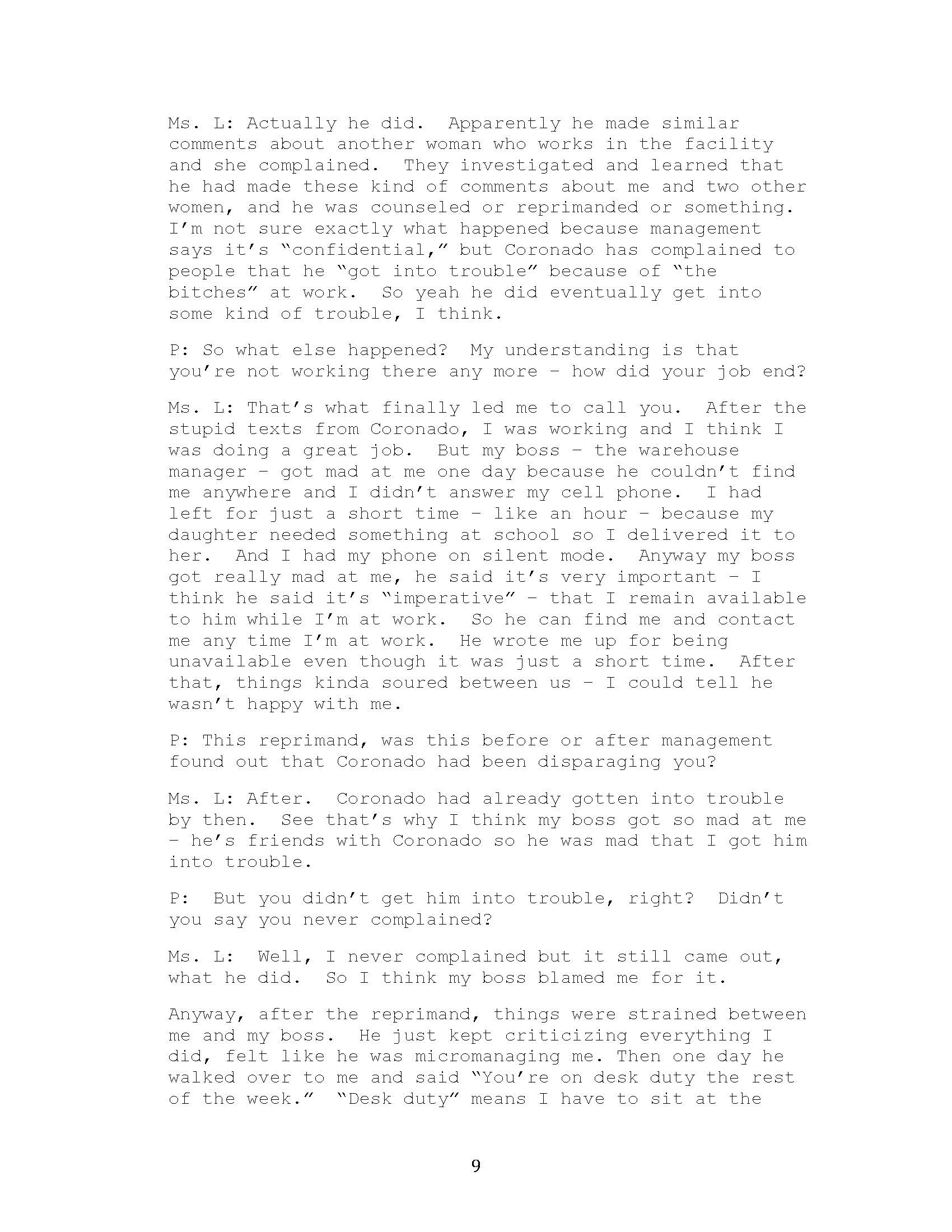 Ms. L: Actually he did. Apparently he made similar comments about another woman who works in the facility and she complained. They investigated and learned that he had made these kind of comments about me and two other women, and he was counseled or reprimanded or something. I'm not sure exactly what happened because management says it's "confidential," but Coronado has complained to people that he "got into trouble" because of "the bitches" at work. So yeah he did eventually get into some kind of trouble, I think.

P: So what else happened? My understanding is that you're not working there any more – how did your job end?

Ms. L: That's what finally led me to call you. After the stupid texts from Coronado, I was working and I think I was doing a great job. But my boss – the warehouse manager – got mad at me one day because he couldn't find me anywhere and I didn't answer my cell phone. I had left for just a short time – like an hour – because my daughter needed something at school so I delivered it to her. And I had my phone on silent mode. Anyway my boss got really mad at me, he said it's very important – I think he said it's "imperative" – that I remain available to him while I'm at work. So he can find me and contact me any time I'm at work. He wrote me up for being unavailable even though it was just a short time. After that, things kinda soured between us – I could tell he wasn't happy with me.

P: This reprimand, was this before or after management found out that Coronado had been disparaging you?

Ms. L: After. Coronado had already gotten into trouble by then. See that's why I think my boss got so mad at me – he's friends with Coronado so he was mad that I got him into trouble.

P: But you didn't get him into trouble, right? Didn't you say you never complained?

Ms. L: Well, I never complained but it still came out, what he did. So I think my boss blamed me for it.

Anyway, after the reprimand, things were strained between me and my boss. He just kept criticizing everything I did, felt like he was micromanaging me. Then one day he walked over to me and said "You're on desk duty the rest of the week." "Desk duty" means I have to sit at the

9